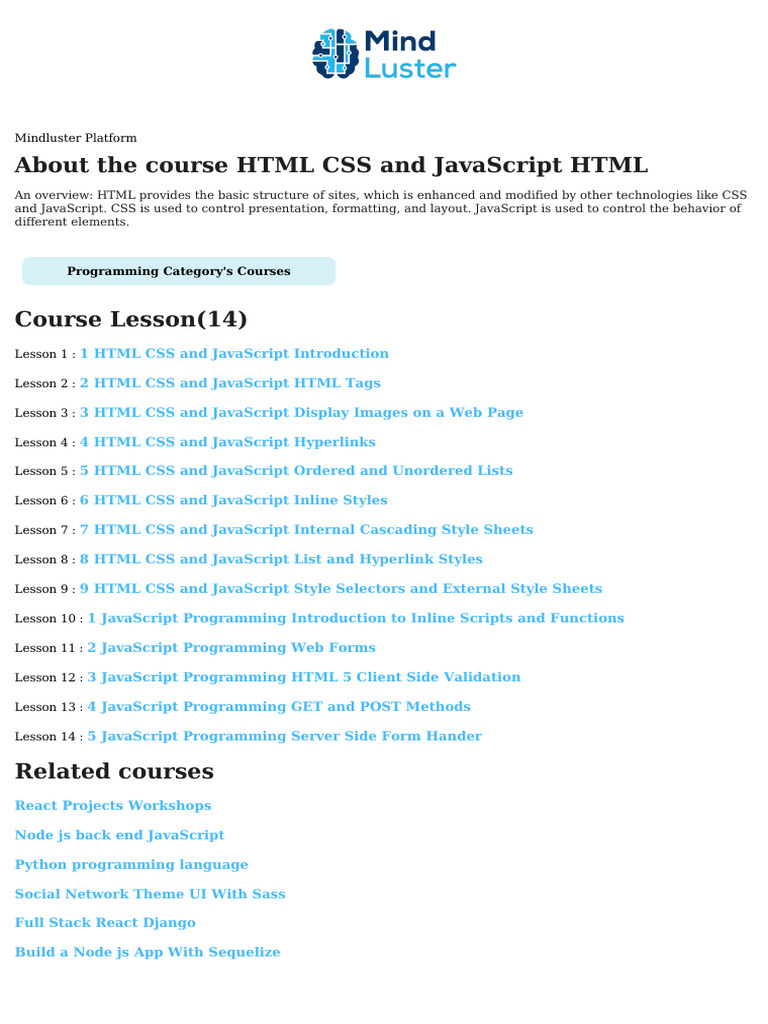 Mind
Luster

Mindluster Platform

About the course HTML CSS and JavaScript HTML

An overview: HTML provides the basic structure of sites, which is enhanced and modified by other technologies like CSS and JavaScript. CSS is used to control presentation, formatting, and layout. JavaScript is used to control the behavior of different elements.

Programming Category's Courses

Course Lesson(14)

Lesson 1 : 1 HTML CSS and JavaScript Introduction

Lesson 2 : 2 HTML CSS and JavaScript HTML Tags

Lesson 3 : 3 HTML CSS and JavaScript Display Images on a Web Page

Lesson 4 : 4 HTML CSS and JavaScript Hyperlinks

Lesson 5 : 5 HTML CSS and JavaScript Ordered and Unordered Lists

Lesson 6 : 6 HTML CSS and JavaScript Inline Styles

Lesson 7 : 7 HTML CSS and JavaScript Internal Cascading Style Sheets

Lesson 8 : 8 HTML CSS and JavaScript List and Hyperlink Styles

Lesson 9 : 9 HTML CSS and JavaScript Style Selectors and External Style Sheets

Lesson 10 : 1 JavaScript Programming Introduction to Inline Scripts and Functions

Lesson 11 : 2 JavaScript Programming Web Forms

Lesson 12 : 3 JavaScript Programming HTML 5 Client Side Validation

Lesson 13 : 4 JavaScript Programming GET and POST Methods

Lesson 14 : 5 JavaScript Programming Server Side Form Hander

Related courses

React Projects Workshops

Node js back end JavaScript

Python programming language

Social Network Theme UI With Sass

Full Stack React Django

Build a Node js App With Sequelize